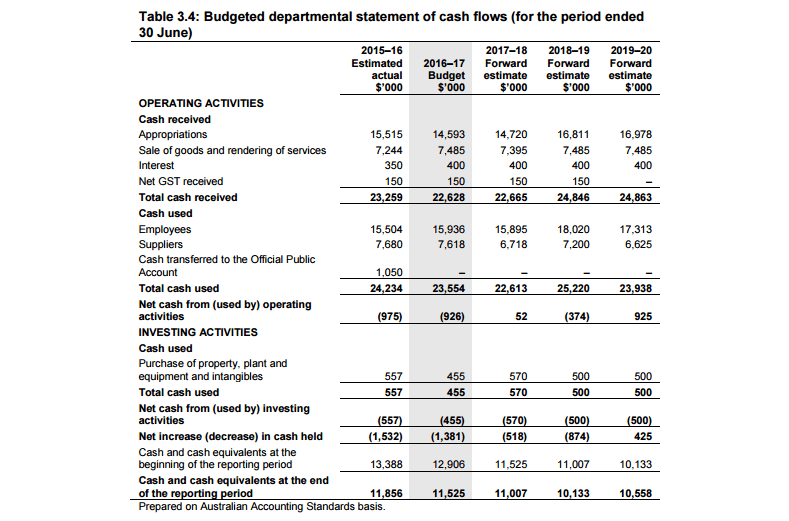 Table 3.4: Budgeted departmental statement of cash flows (for the period ended 30 June)

| | 2015–16 Estimated actual $'000 | 2016–17 Budget $'000 | 2017–18 Forward estimate $'000 | 2018–19 Forward estimate $'000 | 2019–20 Forward estimate $'000 |
|---|---|---|---|---|---|
| OPERATING ACTIVITIES | | | | | |
| Cash received | | | | | |
| Appropriations | 15,515 | 14,593 | 14,720 | 16,811 | 16,978 |
| Sale of goods and rendering of services | 7,244 | 7,485 | 7,395 | 7,485 | 7,485 |
| Interest | 350 | 400 | 400 | 400 | 400 |
| Net GST received | 150 | 150 | 150 | 150 | – |
| Total cash received | 23,259 | 22,628 | 22,665 | 24,846 | 24,863 |
| Cash used | | | | | |
| Employees | 15,504 | 15,936 | 15,895 | 18,020 | 17,313 |
| Suppliers | 7,680 | 7,618 | 6,718 | 7,200 | 6,625 |
| Cash transferred to the Official Public Account | 1,050 | – | – | – | – |
| Total cash used | 24,234 | 23,554 | 22,613 | 25,220 | 23,938 |
| Net cash from (used by) operating activities | (975) | (926) | 52 | (374) | 925 |
| INVESTING ACTIVITIES | | | | | |
| Cash used | | | | | |
| Purchase of property, plant and equipment and intangibles | 557 | 455 | 570 | 500 | 500 |
| Total cash used | 557 | 455 | 570 | 500 | 500 |
| Net cash from (used by) investing activities | (557) | (455) | (570) | (500) | (500) |
| Net increase (decrease) in cash held | (1,532) | (1,381) | (518) | (874) | 425 |
| Cash and cash equivalents at the beginning of the reporting period | 13,388 | 12,906 | 11,525 | 11,007 | 10,133 |
| Cash and cash equivalents at the end of the reporting period | 11,856 | 11,525 | 11,007 | 10,133 | 10,558 |

Prepared on Australian Accounting Standards basis.